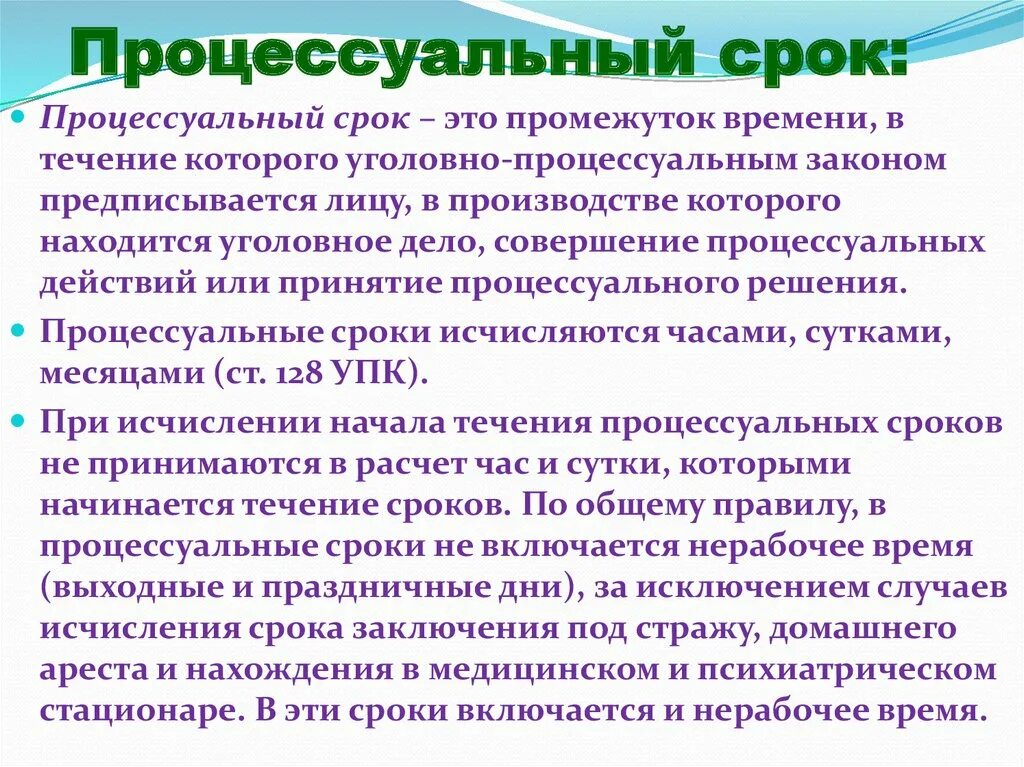 Процессуальный срок:

Процессуальный срок – это промежуток времени, в течение которого уголовно-процессуальным законом предписывается лицу, в производстве которого находится уголовное дело, совершение процессуальных действий или принятие процессуального решения.

Процессуальные сроки исчисляются часами, сутками, месяцами (ст. 128 УПК).

При исчислении начала течения процессуальных сроков не принимаются в расчет час и сутки, которыми начинается течение сроков. По общему правилу, в процессуальные сроки не включается нерабочее время (выходные и праздничные дни), за исключением случаев исчисления срока заключения под стражу, домашнего ареста и нахождения в медицинском и психиатрическом стационаре. В эти сроки включается и нерабочее время.